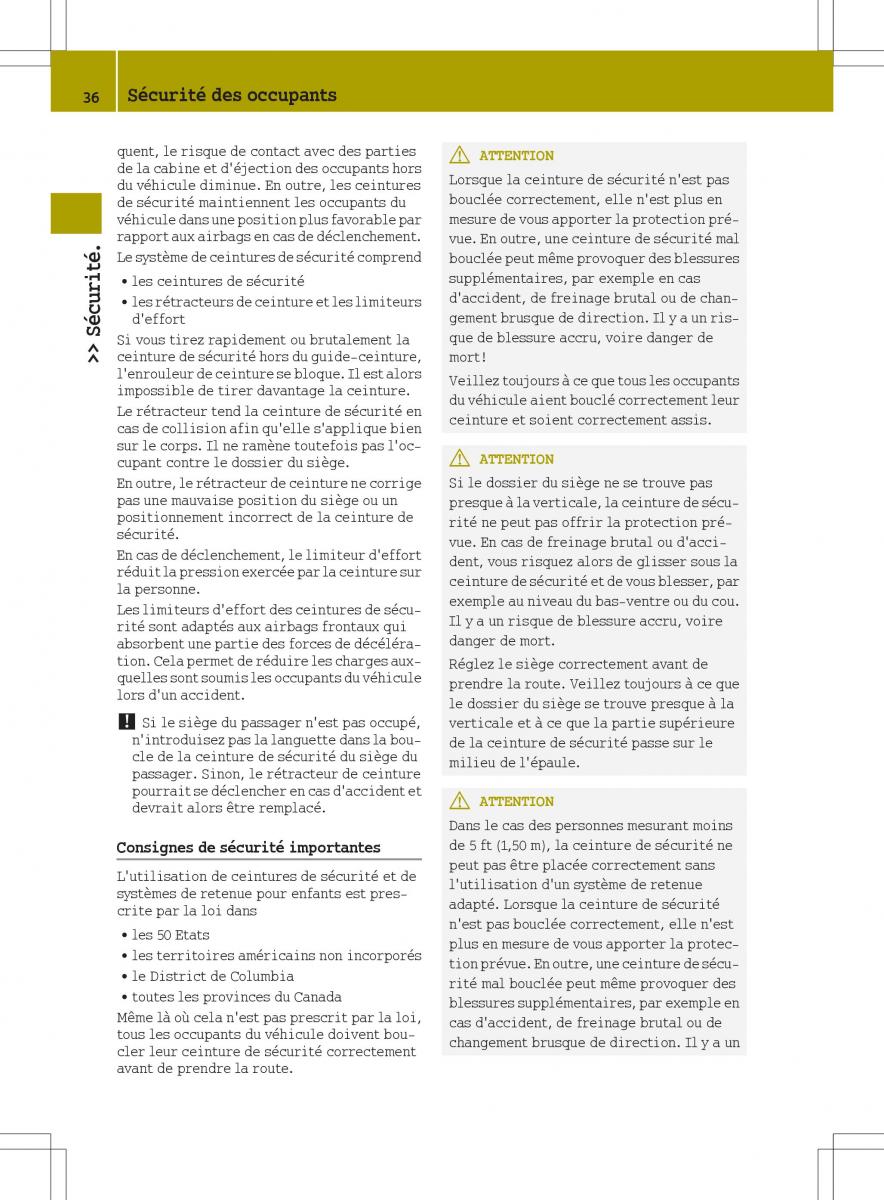 36 Sécurité des occupants

>> Sécurité.

quent, le risque de contact avec des parties de la cabine et d'éjection des occupants hors du véhicule diminue. En outre, les ceintures de sécurité maintiennent les occupants du véhicule dans une position plus favorable par rapport aux airbags en cas de déclenchement.

Le système de ceintures de sécurité comprend

• les ceintures de sécurité
• les rétracteurs de ceinture et les limiteurs d'effort

Si vous tirez rapidement ou brutalement la ceinture de sécurité hors du guide-ceinture, l'enrouleur de ceinture se bloque. Il est alors impossible de tirer davantage la ceinture.

Le rétracteur tend la ceinture de sécurité en cas de collision afin qu'elle s'applique bien sur le corps. Il ne ramène toutefois pas l'occupant contre le dossier du siège.

En outre, le rétracteur de ceinture ne corrige pas une mauvaise position du siège ou un positionnement incorrect de la ceinture de sécurité.

En cas de déclenchement, le limiteur d'effort réduit la pression exercée par la ceinture sur la personne.

Les limiteurs d'effort des ceintures de sécurité sont adaptés aux airbags frontaux qui absorbent une partie des forces de décélération. Cela permet de réduire les charges auxquelles sont soumis les occupants du véhicule lors d'un accident.

! Si le siège du passager n'est pas occupé, n'introduisez pas la languette dans la boucle de la ceinture de sécurité du siège du passager. Sinon, le rétracteur de ceinture pourrait se déclencher en cas d'accident et devrait alors être remplacé.

Consignes de sécurité importantes

L'utilisation de ceintures de sécurité et de systèmes de retenue pour enfants est prescrite par la loi dans

• les 50 Etats
• les territoires américains non incorporés
• le District de Columbia
• toutes les provinces du Canada

Même là où cela n'est pas prescrit par la loi, tous les occupants du véhicule doivent boucler leur ceinture de sécurité correctement avant de prendre la route.

ATTENTION
Lorsque la ceinture de sécurité n'est pas bouclée correctement, elle n'est plus en mesure de vous apporter la protection prévue. En outre, une ceinture de sécurité mal bouclée peut même provoquer des blessures supplémentaires, par exemple en cas d'accident, de freinage brutal ou de changement brusque de direction. Il y a un risque de blessure accru, voire danger de mort!

Veillez toujours à ce que tous les occupants du véhicule aient bouclé correctement leur ceinture et soient correctement assis.

ATTENTION
Si le dossier du siège ne se trouve pas presque à la verticale, la ceinture de sécurité ne peut pas offrir la protection prévue. En cas de freinage brutal ou d'accident, vous risquez alors de glisser sous la ceinture de sécurité et de vous blesser, par exemple au niveau du bas-ventre ou du cou. Il y a un risque de blessure accru, voire danger de mort.

Réglez le siège correctement avant de prendre la route. Veillez toujours à ce que le dossier du siège se trouve presque à la verticale et à ce que la partie supérieure de la ceinture de sécurité passe sur le milieu de l'épaule.

ATTENTION
Dans le cas des personnes mesurant moins de 5 ft (1,50 m), la ceinture de sécurité ne peut pas être placée correctement sans l'utilisation d'un système de retenue adapté. Lorsque la ceinture de sécurité n'est pas bouclée correctement, elle n'est plus en mesure de vous apporter la protection prévue. En outre, une ceinture de sécurité mal bouclée peut même provoquer des blessures supplémentaires, par exemple en cas d'accident, de freinage brutal ou de changement brusque de direction. Il y a un